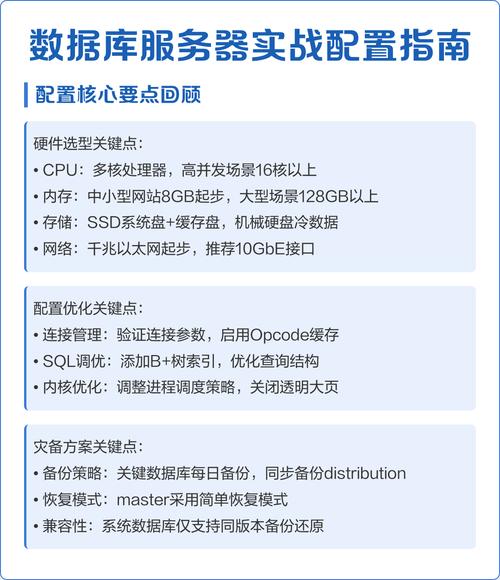 数据库服务器实战配置指南

配置核心要点回顾

硬件选型关键点:
• CPU：多核处理器，高并发场景16核以上
• 内存：中小型网站8GB起步，大型场景128GB以上
• 存储：SSD系统盘+缓存盘，机械硬盘冷数据
• 网络：千兆以太网起步，推荐10GbE接口

配置优化关键点:
• 连接管理：验证连接参数，启用Opcode缓存
• SQL调优：添加B+树索引，优化查询结构
• 内核优化：调整进程调度策略，关闭透明大页

灾备方案关键点:
• 备份策略：关键数据库每日备份，同步备份distribution
• 恢复模式：master采用简单恢复模式
• 兼容性：系统数据库仅支持同版本备份还原